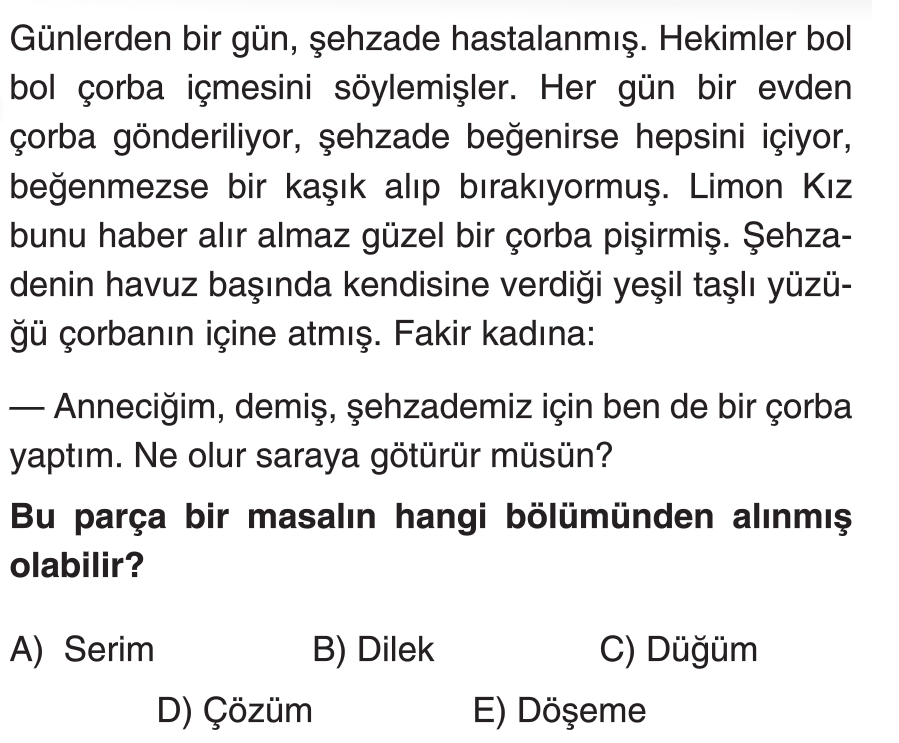 Günlerden bir gün, şehzade hastalanmış. Hekimler bol bol çorba içmesini söylemişler. Her gün bir evden çorba gönderiliyor, şehzade beğenirse hepsini içiyor, beğenmezse bir kaşık alıp bırakıyormuş. Limon Kız bunu haber alır almaz güzel bir çorba pişirmiş. Şehzadenin havuz başında kendisine verdiği yeşil taşlı yüzüğü çorbanın içine atmış. Fakir kadına:

— Anneciğim, demiş, şehzademiz için ben de bir çorba yaptım. Ne olur saraya götürür müsün?

Bu parça bir masalın hangi bölümünden alınmış olabilir?

A) Serim B) Dilek C) Düğüm

D) Çözüm E) Döşeme